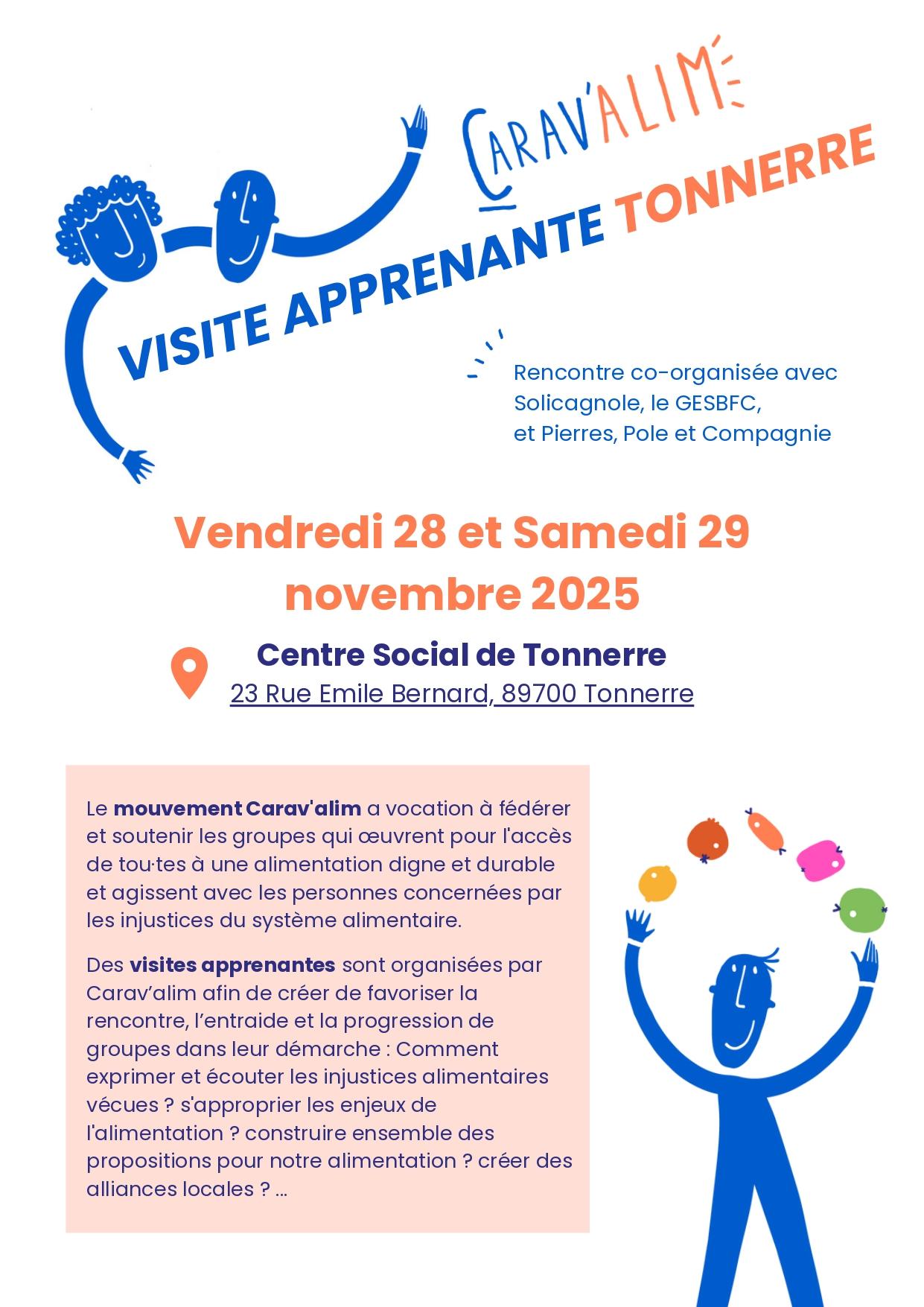 CARAV'ALIM

VISITE APPRENANTE TONNERRE

Rencontre co-organisée avec
Solicagnole, le GESBFC,
et Pierres, Pole et Compagnie

Vendredi 28 et Samedi 29 novembre 2025

Centre Social de Tonnerre
23 Rue Emile Bernard, 89700 Tonnerre

Le mouvement Carav'alim a vocation à fédérer et soutenir les groupes qui œuvrent pour l'accès de tou·tes à une alimentation digne et durable et agissent avec les personnes concernées par les injustices du système alimentaire.

Des visites apprenantes sont organisées par Carav'alim afin de créer de favoriser la rencontre, l'entraide et la progression de groupes dans leur démarche : Comment exprimer et écouter les injustices alimentaires vécues ? s'approprier les enjeux de l'alimentation ? construire ensemble des propositions pour notre alimentation ? créer des alliances locales ? ...